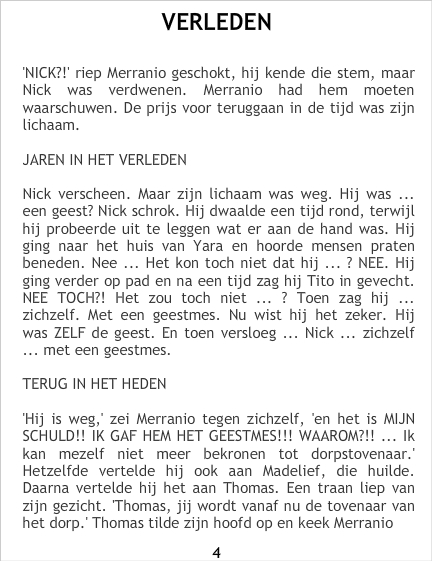 VERLEDEN

'NICK?!' riep Merranio geschokt, hij kende die stem, maar Nick was verdwenen. Merranio had hem moeten waarschuwen. De prijs voor teruggaan in de tijd was zijn lichaam.

JAREN IN HET VERLEDEN

Nick verscheen. Maar zijn lichaam was weg. Hij was ... een geest? Nick schrok. Hij dwaalde een tijd rond, terwijl hij probeerde uit te leggen wat er aan de hand was. Hij ging naar het huis van Yara en hoorde mensen praten beneden. Nee ... Het kon toch niet dat hij ... ? NEE. Hij ging verder op pad en na een tijd zag hij Tito in gevecht. NEE TOCH?! Het zou toch niet ... ? Toen zag hij ... zichzelf. Met een geestmes. Nu wist hij het zeker. Hij was ZELF de geest. En toen versloeg ... Nick ... zichzelf ... met een geestmes.

TERUG IN HET HEDEN

'Hij is weg,' zei Merranio tegen zichzelf, 'en het is MIJN SCHULD!! IK GAF HEM HET GEESTMES!!! WAAROM?!! ... Ik kan mezelf niet meer bekronen tot dorpstovenaar.' Hetzelfde vertelde hij ook aan Madelief, die huilde. Daarna vertelde hij het aan Thomas. Een traan liep van zijn gezicht. 'Thomas, jij wordt vanaf nu de tovenaar van het dorp.' Thomas tilde zijn hoofd op en keek Merranio

4